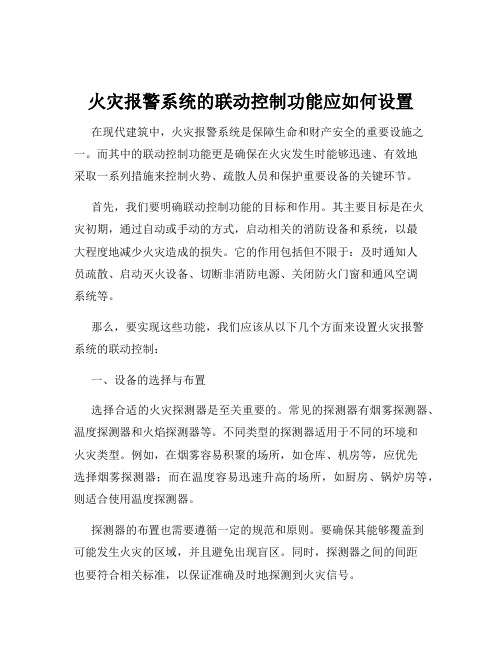 火灾报警系统的联动控制功能应如何设置

在现代建筑中，火灾报警系统是保障生命和财产安全的重要设施之一。而其中的联动控制功能更是确保在火灾发生时能够迅速、有效地采取一系列措施来控制火势、疏散人员和保护重要设备的关键环节。

首先，我们要明确联动控制功能的目标和作用。其主要目标是在火灾初期，通过自动或手动的方式，启动相关的消防设备和系统，以最大程度地减少火灾造成的损失。它的作用包括但不限于：及时通知人员疏散、启动灭火设备、切断非消防电源、关闭防火门窗和通风空调系统等。

那么，要实现这些功能，我们应该从以下几个方面来设置火灾报警系统的联动控制：

一、设备的选择与布置

选择合适的火灾探测器是至关重要的。常见的探测器有烟雾探测器、温度探测器和火焰探测器等。不同类型的探测器适用于不同的环境和火灾类型。例如，在烟雾容易积聚的场所，如仓库、机房等，应优先选择烟雾探测器；而在温度容易迅速升高的场所，如厨房、锅炉房等，则适合使用温度探测器。

探测器的布置也需要遵循一定的规范和原则。要确保其能够覆盖到可能发生火灾的区域，并且避免出现盲区。同时，探测器之间的间距也要符合相关标准，以保证准确及时地探测到火灾信号。